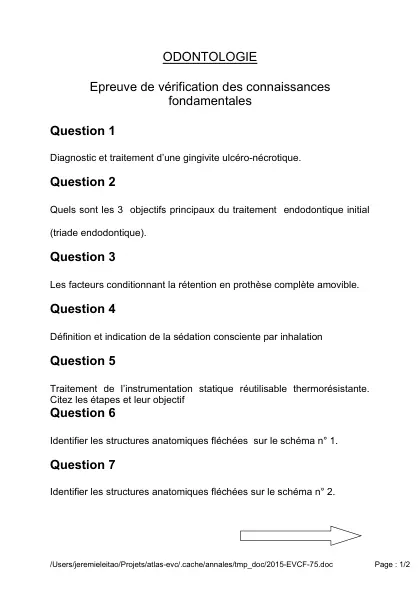 ODONTOLOGIE

Epreuve de vérification des connaissances fondamentales

Question 1

Diagnostic et traitement d'une gingivite ulcéro-nécrotique.

Question 2

Quels sont les 3 objectifs principaux du traitement endodontique initial (triade endodontique).

Question 3

Les facteurs conditionnant la rétention en prothèse complète amovible.

Question 4

Définition et indication de la sédation consciente par inhalation

Question 5

Traitement de l'instrumentation statique réutilisable thermorésistante. Citez les étapes et leur objectif

Question 6

Identifier les structures anatomiques fléchées sur le schéma n° 1.

Question 7

Identifier les structures anatomiques fléchées sur le schéma n° 2.

/Users/jeremieleitao/Projets/atlas-evc/.cache/annales/tmp_doc/2015-EVCF-75.doc Page : 1/2